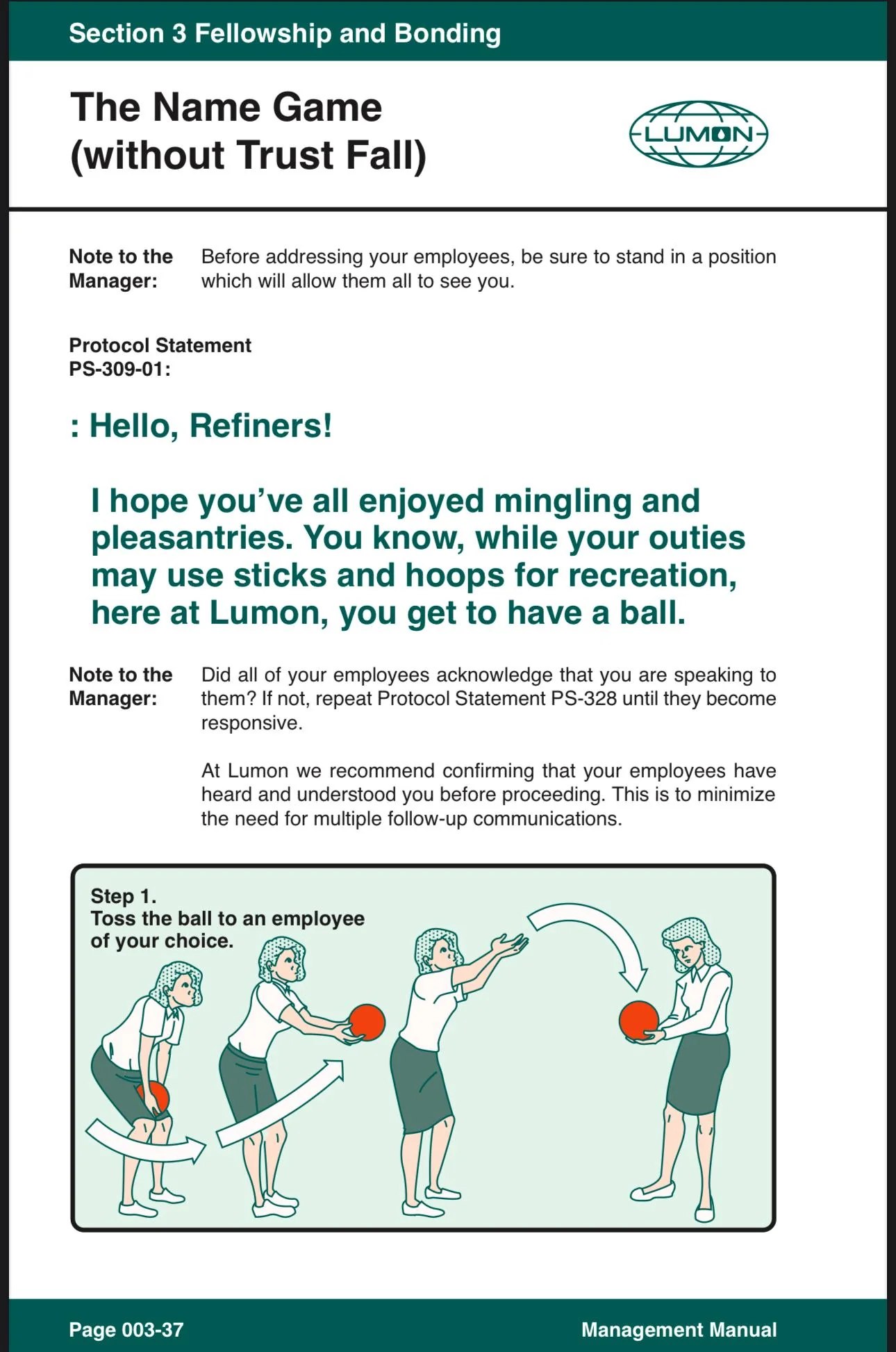 Section 3 Fellowship and Bonding

The Name Game (without Trust Fall)

LUMON

Note to the Manager: Before addressing your employees, be sure to stand in a position which will allow them all to see you.

Protocol Statement PS-309-01:

: Hello, Refiners!

I hope you've all enjoyed mingling and pleasantries. You know, while your outies may use sticks and hoops for recreation, here at Lumon, you get to have a ball.

Note to the Manager: Did all of your employees acknowledge that you are speaking to them? If not, repeat Protocol Statement PS-328 until they become responsive.

At Lumon we recommend confirming that your employees have heard and understood you before proceeding. This is to minimize the need for multiple follow-up communications.

Step 1.
Toss the ball to an employee of your choice.

Page 003-37

Management Manual